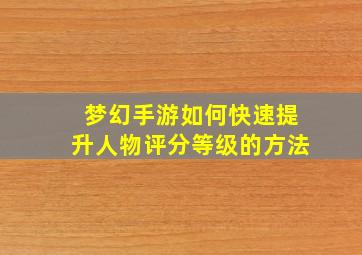 梦幻手游如何快速提升人物评分等级的方法